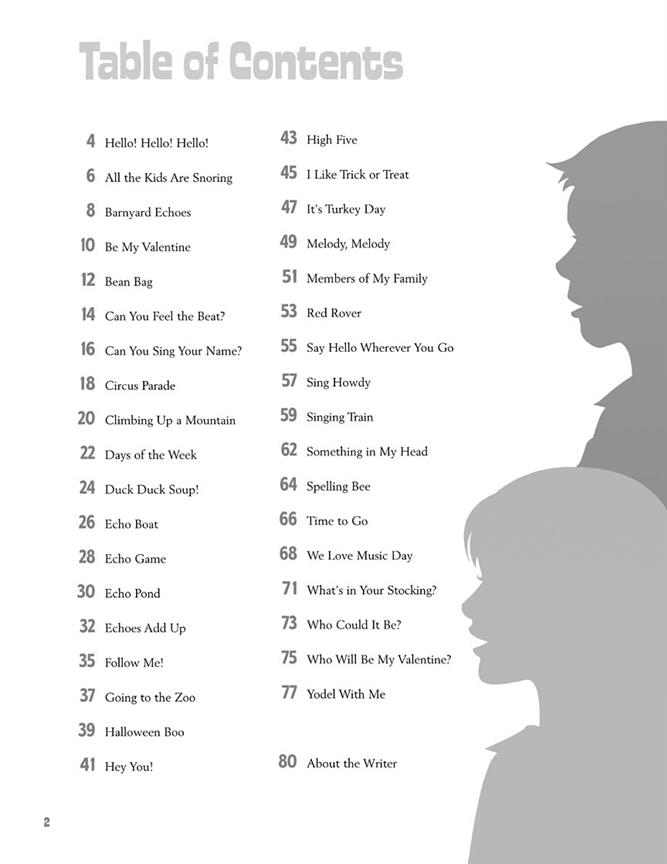 Table of Contents

4 Hello! Hello! Hello!
6 All the Kids Are Snoring
8 Barnyard Echoes
10 Be My Valentine
12 Bean Bag
14 Can You Feel the Beat?
16 Can You Sing Your Name?
18 Circus Parade
20 Climbing Up a Mountain
22 Days of the Week
24 Duck Duck Soup!
26 Echo Boat
28 Echo Game
30 Echo Pond
32 Echoes Add Up
35 Follow Me!
37 Going to the Zoo
39 Halloween Boo
41 Hey You!

43 High Five
45 I Like Trick or Treat
47 It's Turkey Day
49 Melody, Melody
51 Members of My Family
53 Red Rover
55 Say Hello Wherever You Go
57 Sing Howdy
59 Singing Train
62 Something in My Head
64 Spelling Bee
66 Time to Go
68 We Love Music Day
71 What's in Your Stocking?
73 Who Could It Be?
75 Who Will Be My Valentine?
77 Yodel With Me

80 About the Writer

2